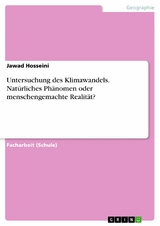 Geographie

Jawad Hosseini

Untersuchung des Klimawandels. Natürliches Phänomen oder menschengemachte Realität?

Facharbeit (Schule)

GRIN